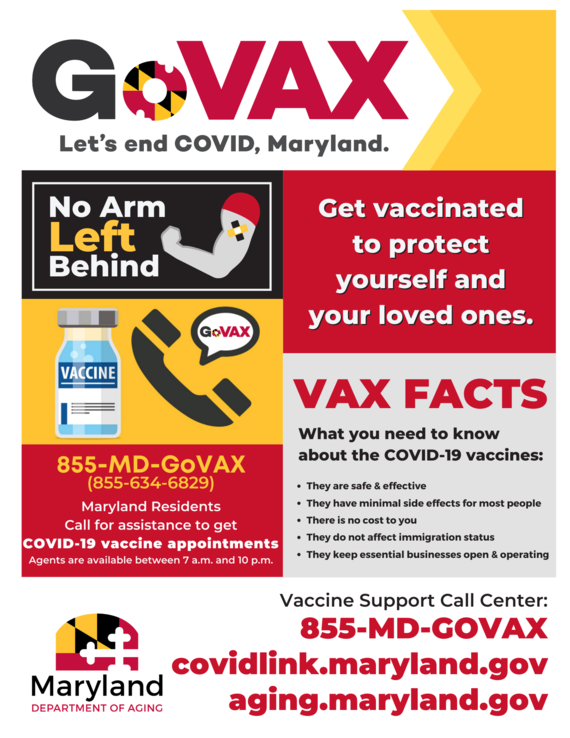 GoVAX

Let's end COVID, Maryland.

No Arm Left Behind

VACCINE

GoVAX

855-MD-GoVAX
(855-634-6829)

Maryland Residents
Call for assistance to get
COVID-19 vaccine appointments
Agents are available between 7 a.m. and 10 p.m.

Get vaccinated to protect yourself and your loved ones.

VAX FACTS

What you need to know about the COVID-19 vaccines:

• They are safe & effective
• They have minimal side effects for most people
• There is no cost to you
• They do not affect immigration status
• They keep essential businesses open & operating

Maryland
DEPARTMENT OF AGING

Vaccine Support Call Center:
855-MD-GOVAX
covidlink.maryland.gov
aging.maryland.gov